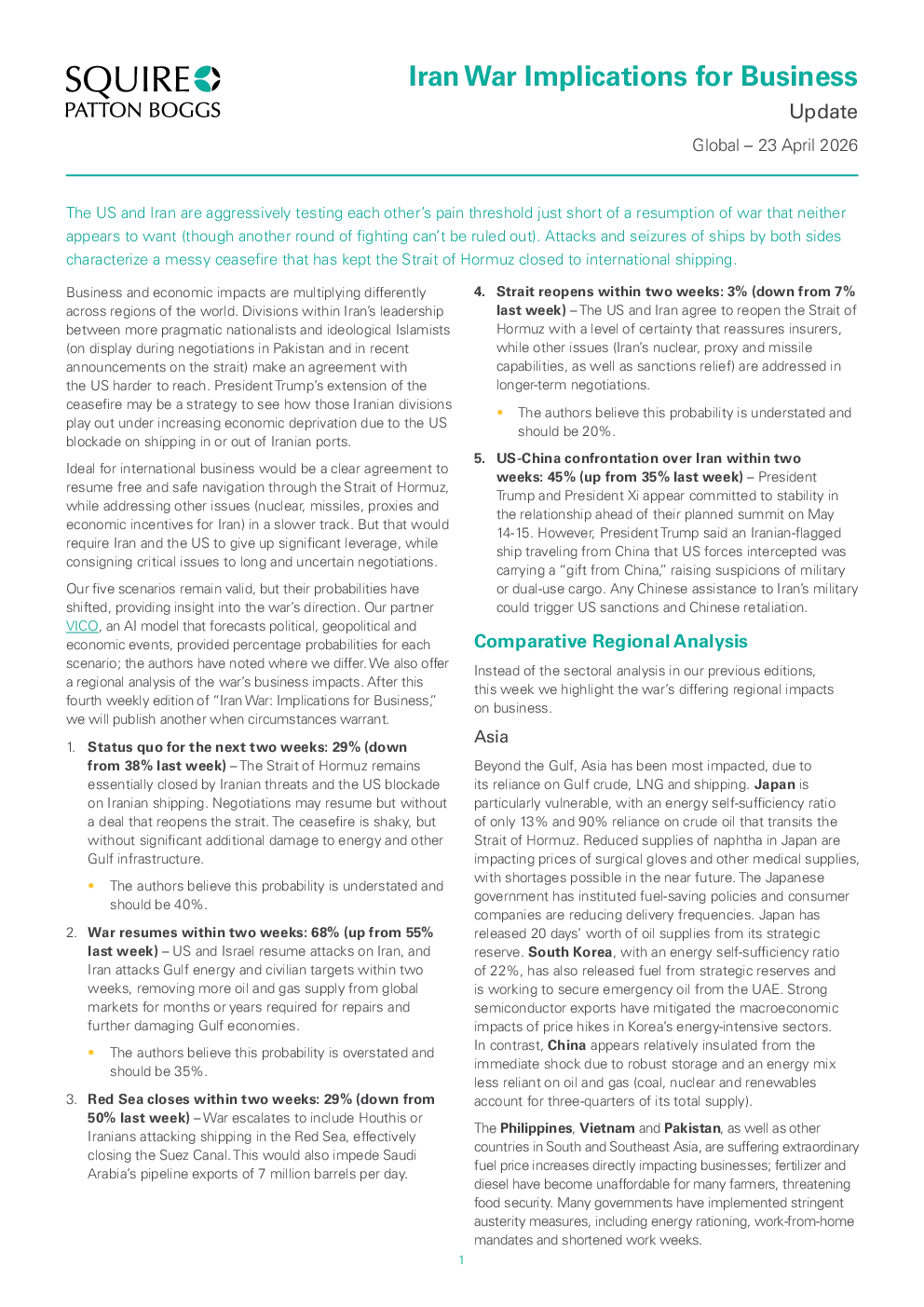 SQUIRE
PATTON BOGGS

Iran War Implications for Business

Update

Global – 23 April 2026

The US and Iran are aggressively testing each other's pain threshold just short of a resumption of war that neither appears to want (though another round of fighting can't be ruled out). Attacks and seizures of ships by both sides characterize a messy ceasefire that has kept the Strait of Hormuz closed to international shipping.

Business and economic impacts are multiplying differently across regions of the world. Divisions within Iran's leadership between more pragmatic nationalists and ideological Islamists (on display during negotiations in Pakistan and in recent announcements on the strait) make an agreement with the US harder to reach. President Trump's extension of the ceasefire may be a strategy to see how those Iranian divisions play out under increasing economic deprivation due to the US blockade on shipping in or out of Iranian ports.

Ideal for international business would be a clear agreement to resume free and safe navigation through the Strait of Hormuz, while addressing other issues (nuclear, missiles, proxies and economic incentives for Iran) in a slower track. But that would require Iran and the US to give up significant leverage, while consigning critical issues to long and uncertain negotiations.

Our five scenarios remain valid, but their probabilities have shifted, providing insight into the war's direction. Our partner VICO, an AI model that forecasts political, geopolitical and economic events, provided percentage probabilities for each scenario; the authors have noted where we differ. We also offer a regional analysis of the war's business impacts. After this fourth weekly edition of "Iran War: Implications for Business," we will publish another when circumstances warrant.

1. Status quo for the next two weeks: 29% (down from 38% last week) – The Strait of Hormuz remains essentially closed by Iranian threats and the US blockade on Iranian shipping. Negotiations may resume but without a deal that reopens the strait. The ceasefire is shaky, but without significant additional damage to energy and other Gulf infrastructure.

• The authors believe this probability is understated and should be 40%.

2. War resumes within two weeks: 68% (up from 55% last week) – US and Israel resume attacks on Iran, and Iran attacks Gulf energy and civilian targets within two weeks, removing more oil and gas supply from global markets for months or years required for repairs and further damaging Gulf economies.

• The authors believe this probability is overstated and should be 35%.

3. Red Sea closes within two weeks: 29% (down from 50% last week) – War escalates to include Houthis or Iranians attacking shipping in the Red Sea, effectively closing the Suez Canal. This would also impede Saudi Arabia's pipeline exports of 7 million barrels per day.

4. Strait reopens within two weeks: 3% (down from 7% last week) – The US and Iran agree to reopen the Strait of Hormuz with a level of certainty that reassures insurers, while other issues (Iran's nuclear, proxy and missile capabilities, as well as sanctions relief) are addressed in longer-term negotiations.

• The authors believe this probability is understated and should be 20%.

5. US-China confrontation over Iran within two weeks: 45% (up from 35% last week) – President Trump and President Xi appear committed to stability in the relationship ahead of their planned summit on May 14-15. However, President Trump said an Iranian-flagged ship traveling from China that US forces intercepted was carrying a "gift from China," raising suspicions of military or dual-use cargo. Any Chinese assistance to Iran's military could trigger US sanctions and Chinese retaliation.

Comparative Regional Analysis

Instead of the sectoral analysis in our previous editions, this week we highlight the war's differing regional impacts on business.

Asia

Beyond the Gulf, Asia has been most impacted, due to its reliance on Gulf crude, LNG and shipping. Japan is particularly vulnerable, with an energy self-sufficiency ratio of only 13% and 90% reliance on crude oil that transits the Strait of Hormuz. Reduced supplies of naphtha in Japan are impacting prices of surgical gloves and other medical supplies, with shortages possible in the near future. The Japanese government has instituted fuel-saving policies and consumer companies are reducing delivery frequencies. Japan has released 20 days' worth of oil supplies from its strategic reserve. South Korea, with an energy self-sufficiency ratio of 22%, has also released fuel from strategic reserves and is working to secure emergency oil from the UAE. Strong semiconductor exports have mitigated the macroeconomic impacts of price hikes in Korea's energy-intensive sectors. In contrast, China appears relatively insulated from the immediate shock due to robust storage and an energy mix less reliant on oil and gas (coal, nuclear and renewables account for three-quarters of its total supply).

The Philippines, Vietnam and Pakistan, as well as other countries in South and Southeast Asia, are suffering extraordinary fuel price increases directly impacting businesses; fertilizer and diesel have become unaffordable for many farmers, threatening food security. Many governments have implemented stringent austerity measures, including energy rationing, work-from-home mandates and shortened work weeks.

1